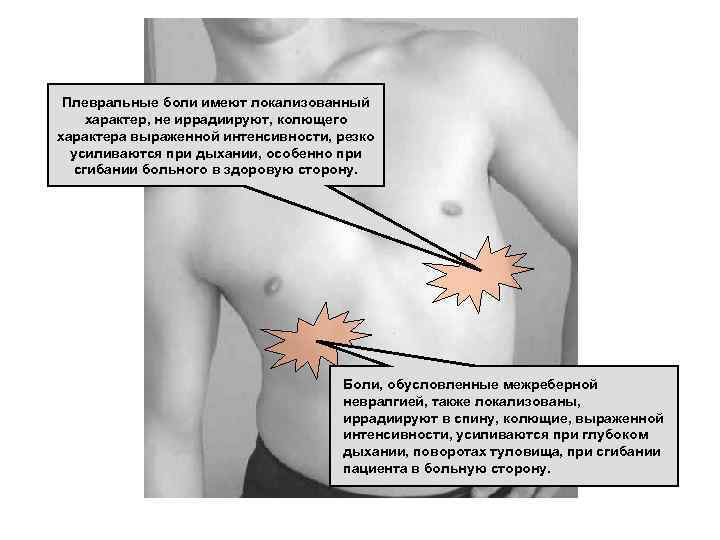 Плевральные боли имеют локализованный характер, не иррадиируют, колющего характера выраженной интенсивности, резко усиливаются при дыхании, особенно при сгибании больного в здоровую сторону.

Боли, обусловленные межреберной невралгией, также локализованы, иррадиируют в спину, колющие, выраженной интенсивности, усиливаются при глубоком дыхании, поворотах туловища, при сгибании пациента в больную сторону.